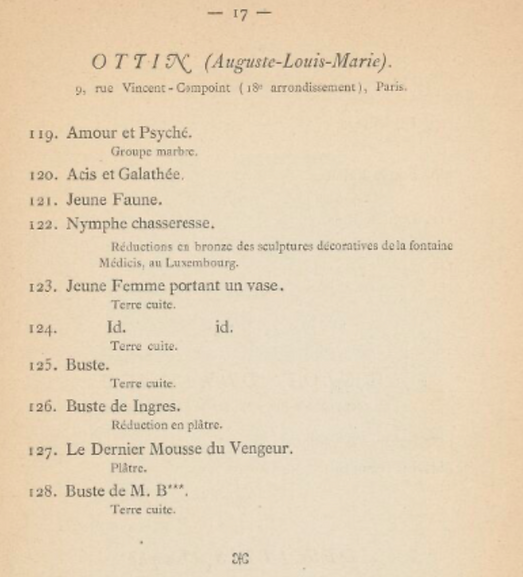 — 17 —

OTTIN (Auguste-Louis-Marie).

9, rue Vincent-Compoint (18e arrondissement), Paris.

119. Amour et Psyché.
Groupe marbre.

120. Acis et Galathée.

121. Jeune Faune.

122. Nymphe chasseresse.
Réductions en bronze des sculptures décoratives de la fontaine Médicis, au Luxembourg.

123. Jeune Femme portant un vase.
Terre cuite.

124. Id. id.
Terre cuite.

125. Buste.
Terre cuite.

126. Buste de Ingres.
Réduction en plâtre.

127. Le Dernier Mousse du Vengeur.
Plâtre.

128. Buste de M. B***.
Terre cuite.